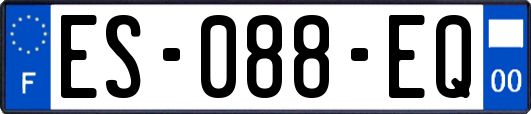 F

ES-088-EQ

00